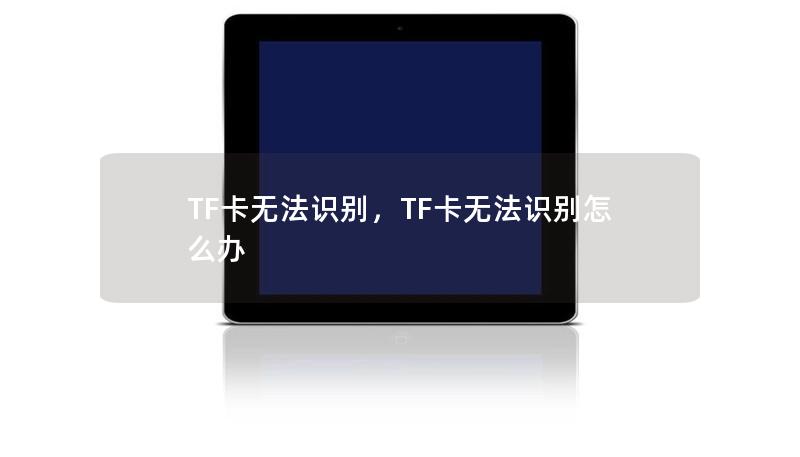 TF卡无法识别，TF卡无法识别怎么办